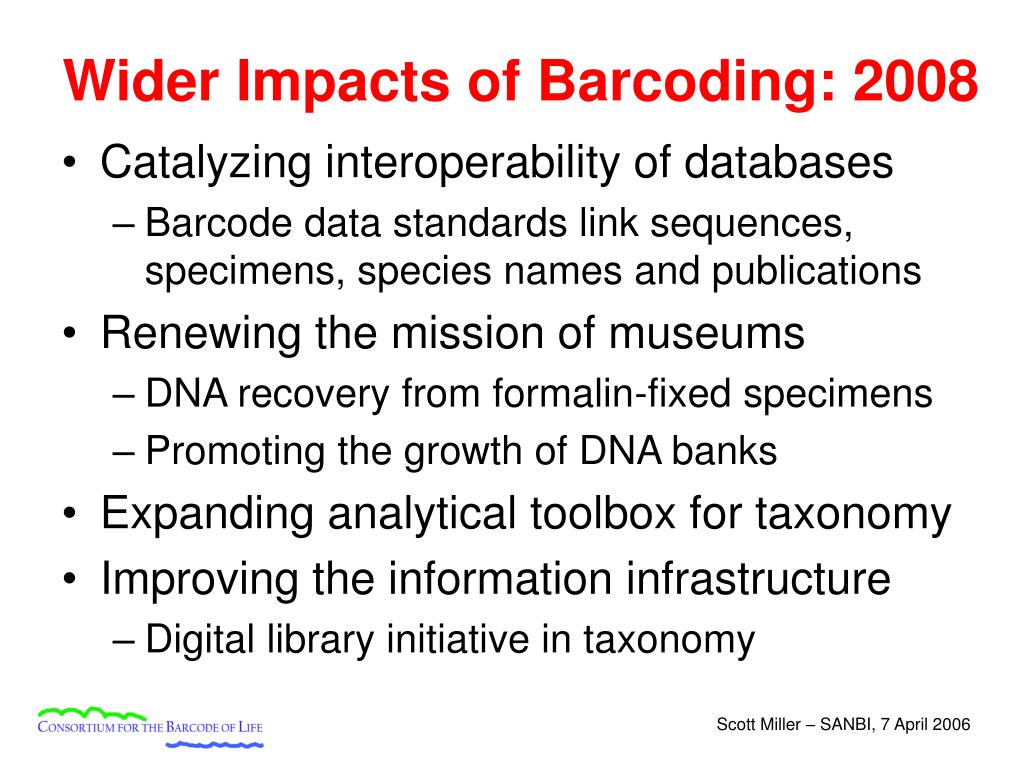 Wider Impacts of Barcoding: 2008

• Catalyzing interoperability of databases
– Barcode data standards link sequences, specimens, species names and publications
• Renewing the mission of museums
– DNA recovery from formalin-fixed specimens
– Promoting the growth of DNA banks
• Expanding analytical toolbox for taxonomy
• Improving the information infrastructure
– Digital library initiative in taxonomy

CONSORTIUM FOR THE BARCODE OF LIFE

Scott Miller – SANBI, 7 April 2006